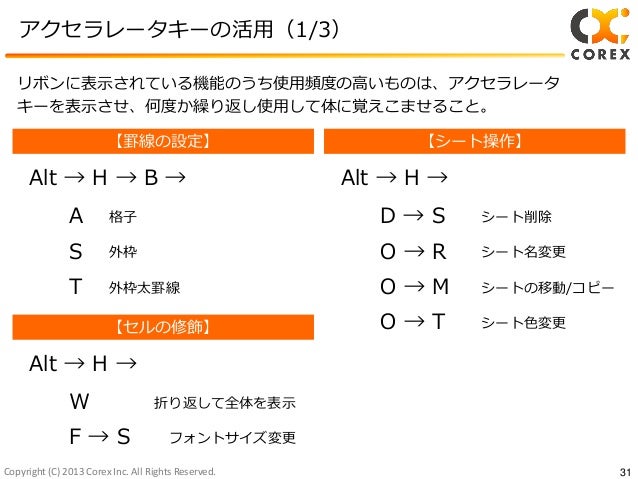 アクセラレータキーの活用（1/3）

COREX

リボンに表示されている機能のうち使用頻度の高いものは、アクセラレータキーを表示させ、何度か繰り返し使用して体に覚えこませること。

【罫線の設定】

Alt → H → B →

A 格子

S 外枠

T 外枠太罫線

【セルの修飾】

Alt → H →

W 折り返して全体を表示

F → S フォントサイズ変更

【シート操作】

Alt → H →

D → S シート削除

O → R シート名変更

O → M シートの移動/コピー

O → T シート色変更

Copyright (C) 2013 Corex Inc. All Rights Reserved.

31